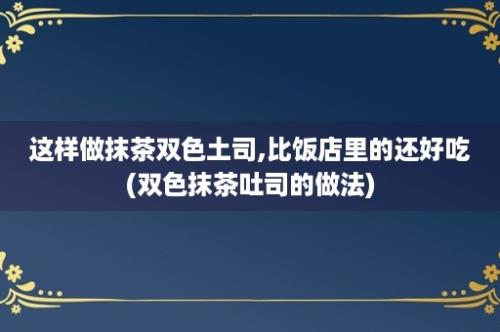 这样做抹茶双色土司,比饭店里的还好吃(双色抹茶吐司的做法)